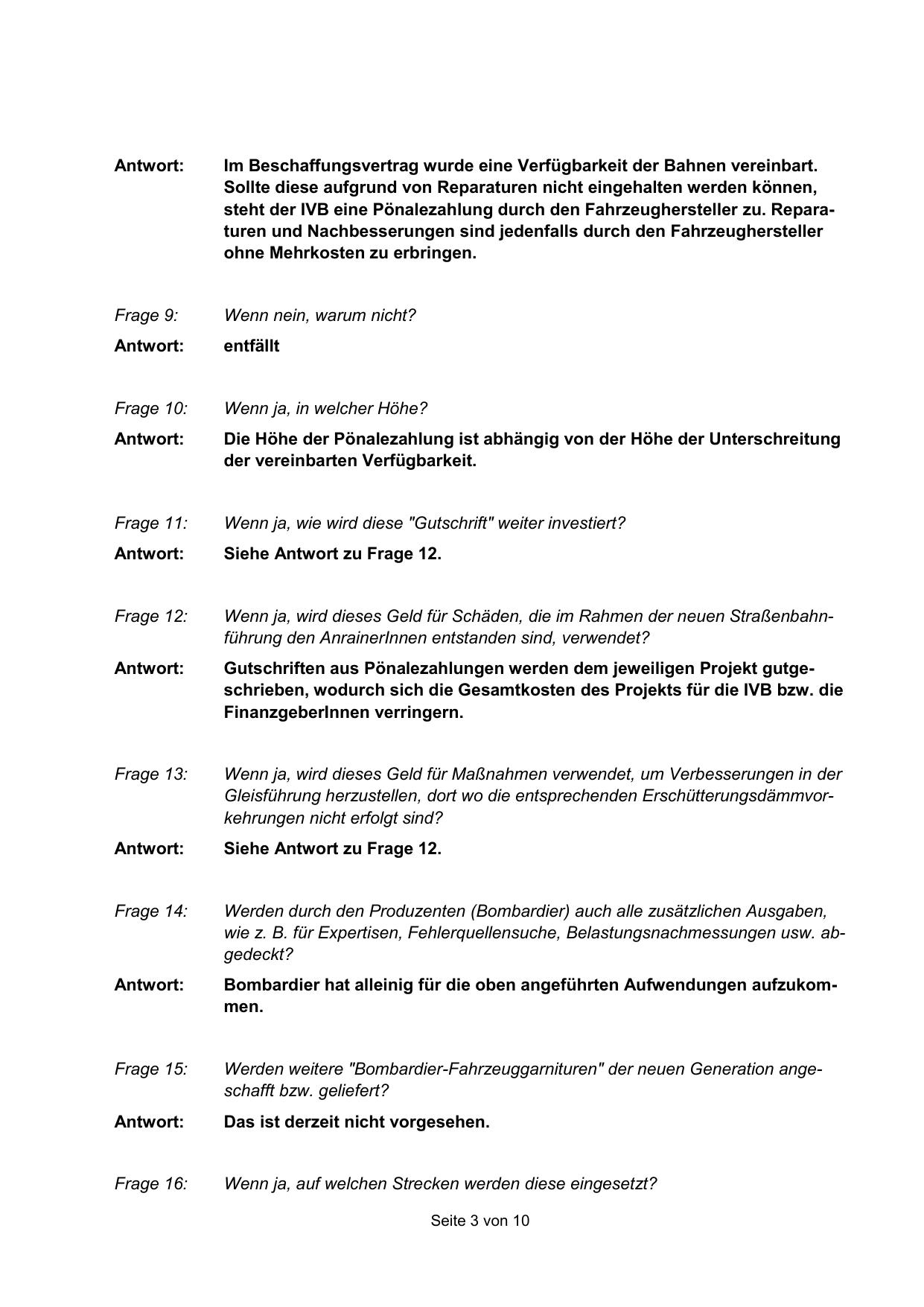 Antwort: Im Beschaffungsvertrag wurde eine Verfügbarkeit der Bahnen vereinbart. Sollte diese aufgrund von Reparaturen nicht eingehalten werden können, steht der IVB eine Pönalezahlung durch den Fahrzeughersteller zu. Reparaturen und Nachbesserungen sind jedenfalls durch den Fahrzeughersteller ohne Mehrkosten zu erbringen.

Frage 9: Wenn nein, warum nicht?

Antwort: entfällt

Frage 10: Wenn ja, in welcher Höhe?

Antwort: Die Höhe der Pönalezahlung ist abhängig von der Höhe der Unterschreitung der vereinbarten Verfügbarkeit.

Frage 11: Wenn ja, wie wird diese "Gutschrift" weiter investiert?

Antwort: Siehe Antwort zu Frage 12.

Frage 12: Wenn ja, wird dieses Geld für Schäden, die im Rahmen der neuen Straßenbahnführung den AnrainerInnen entstanden sind, verwendet?

Antwort: Gutschriften aus Pönalezahlungen werden dem jeweiligen Projekt gutgeschrieben, wodurch sich die Gesamtkosten des Projekts für die IVB bzw. die FinanzgeberInnen verringern.

Frage 13: Wenn ja, wird dieses Geld für Maßnahmen verwendet, um Verbesserungen in der Gleisführung herzustellen, dort wo die entsprechenden Erschütterungsdämmvorkehrungen nicht erfolgt sind?

Antwort: Siehe Antwort zu Frage 12.

Frage 14: Werden durch den Produzenten (Bombardier) auch alle zusätzlichen Ausgaben, wie z. B. für Expertisen, Fehlerquellensuche, Belastungsnachmessungen usw. abgedeckt?

Antwort: Bombardier hat alleinig für die oben angeführten Aufwendungen aufzukommen.

Frage 15: Werden weitere "Bombardier-Fahrzeuggarnituren" der neuen Generation angeschafft bzw. geliefert?

Antwort: Das ist derzeit nicht vorgesehen.

Frage 16: Wenn ja, auf welchen Strecken werden diese eingesetzt?

Seite 3 von 10